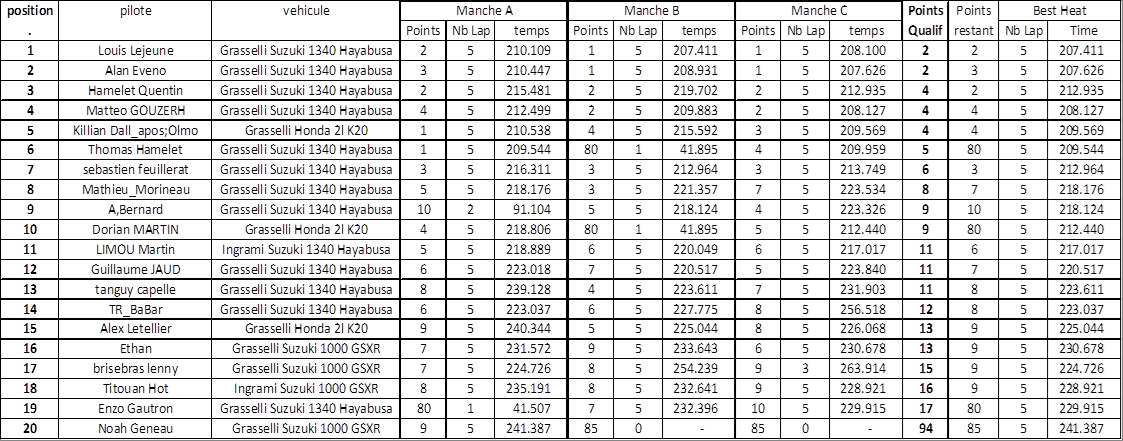 | position . | pilote | vehicule | Manche A Points | Manche A Nb Lap | Manche A temps | Manche B Points | Manche B Nb Lap | Manche B temps | Manche C Points | Manche C Nb Lap | Manche C temps | Points Qualif | Points restant | Best Heat Nb Lap | Best Heat Time |
|---|---|---|---|---|---|---|---|---|---|---|---|---|---|---|---|
| 1 | Louis Lejeune | Grasselli Suzuki 1340 Hayabusa | 2 | 5 | 210.109 | 1 | 5 | 207.411 | 1 | 5 | 208.100 | 2 | 2 | 5 | 207.411 |
| 2 | Alan Eveno | Grasselli Suzuki 1340 Hayabusa | 3 | 5 | 210.447 | 1 | 5 | 208.931 | 1 | 5 | 207.626 | 2 | 3 | 5 | 207.626 |
| 3 | Hamelet Quentin | Grasselli Suzuki 1340 Hayabusa | 2 | 5 | 215.481 | 2 | 5 | 219.702 | 2 | 5 | 212.935 | 4 | 2 | 5 | 212.935 |
| 4 | Matteo GOUZERH | Grasselli Suzuki 1340 Hayabusa | 4 | 5 | 212.499 | 2 | 5 | 209.883 | 2 | 5 | 208.127 | 4 | 4 | 5 | 208.127 |
| 5 | Killian Dall_apos;Olmo | Grasselli Honda 2l K20 | 1 | 5 | 210.538 | 4 | 5 | 215.592 | 3 | 5 | 209.569 | 4 | 4 | 5 | 209.569 |
| 6 | Thomas Hamelet | Grasselli Suzuki 1340 Hayabusa | 1 | 5 | 209.544 | 80 | 1 | 41.895 | 4 | 5 | 209.959 | 5 | 80 | 5 | 209.544 |
| 7 | sebastien feuillerat | Grasselli Suzuki 1340 Hayabusa | 3 | 5 | 216.311 | 3 | 5 | 212.964 | 3 | 5 | 213.749 | 6 | 3 | 5 | 212.964 |
| 8 | Mathieu_Morineau | Grasselli Suzuki 1340 Hayabusa | 5 | 5 | 218.176 | 3 | 5 | 221.357 | 7 | 5 | 223.534 | 8 | 7 | 5 | 218.176 |
| 9 | A,Bernard | Grasselli Suzuki 1340 Hayabusa | 10 | 2 | 91.104 | 5 | 5 | 218.124 | 4 | 5 | 223.326 | 9 | 10 | 5 | 218.124 |
| 10 | Dorian MARTIN | Grasselli Honda 2l K20 | 4 | 5 | 218.806 | 80 | 1 | 41.895 | 5 | 5 | 212.440 | 9 | 80 | 5 | 212.440 |
| 11 | LIMOU Martin | Ingrami Suzuki 1340 Hayabusa | 5 | 5 | 218.889 | 6 | 5 | 220.049 | 6 | 5 | 217.017 | 11 | 6 | 5 | 217.017 |
| 12 | Guillaume JAUD | Grasselli Suzuki 1340 Hayabusa | 6 | 5 | 223.018 | 7 | 5 | 220.517 | 5 | 5 | 223.840 | 11 | 7 | 5 | 220.517 |
| 13 | tanguy capelle | Grasselli Suzuki 1340 Hayabusa | 8 | 5 | 239.128 | 4 | 5 | 223.611 | 7 | 5 | 231.903 | 11 | 8 | 5 | 223.611 |
| 14 | TR_BaBar | Grasselli Suzuki 1340 Hayabusa | 6 | 5 | 223.037 | 6 | 5 | 227.775 | 8 | 5 | 256.518 | 12 | 8 | 5 | 223.037 |
| 15 | Alex Letellier | Grasselli Honda 2l K20 | 9 | 5 | 240.344 | 5 | 5 | 225.044 | 8 | 5 | 226.068 | 13 | 9 | 5 | 225.044 |
| 16 | Ethan | Grasselli Suzuki 1000 GSXR | 7 | 5 | 231.572 | 9 | 5 | 233.643 | 6 | 5 | 230.678 | 13 | 9 | 5 | 230.678 |
| 17 | brisebras lenny | Grasselli Suzuki 1000 GSXR | 7 | 5 | 224.726 | 8 | 5 | 254.239 | 9 | 3 | 263.914 | 15 | 9 | 5 | 224.726 |
| 18 | Titouan Hot | Ingrami Suzuki 1000 GSXR | 8 | 5 | 235.191 | 8 | 5 | 232.641 | 9 | 5 | 228.921 | 16 | 9 | 5 | 228.921 |
| 19 | Enzo Gautron | Grasselli Suzuki 1340 Hayabusa | 80 | 1 | 41.507 | 7 | 5 | 232.396 | 10 | 5 | 229.915 | 17 | 80 | 5 | 229.915 |
| 20 | Noah Geneau | Grasselli Suzuki 1000 GSXR | 9 | 5 | 241.387 | 85 | 0 | - | 85 | 0 | - | 94 | 85 | 5 | 241.387 |